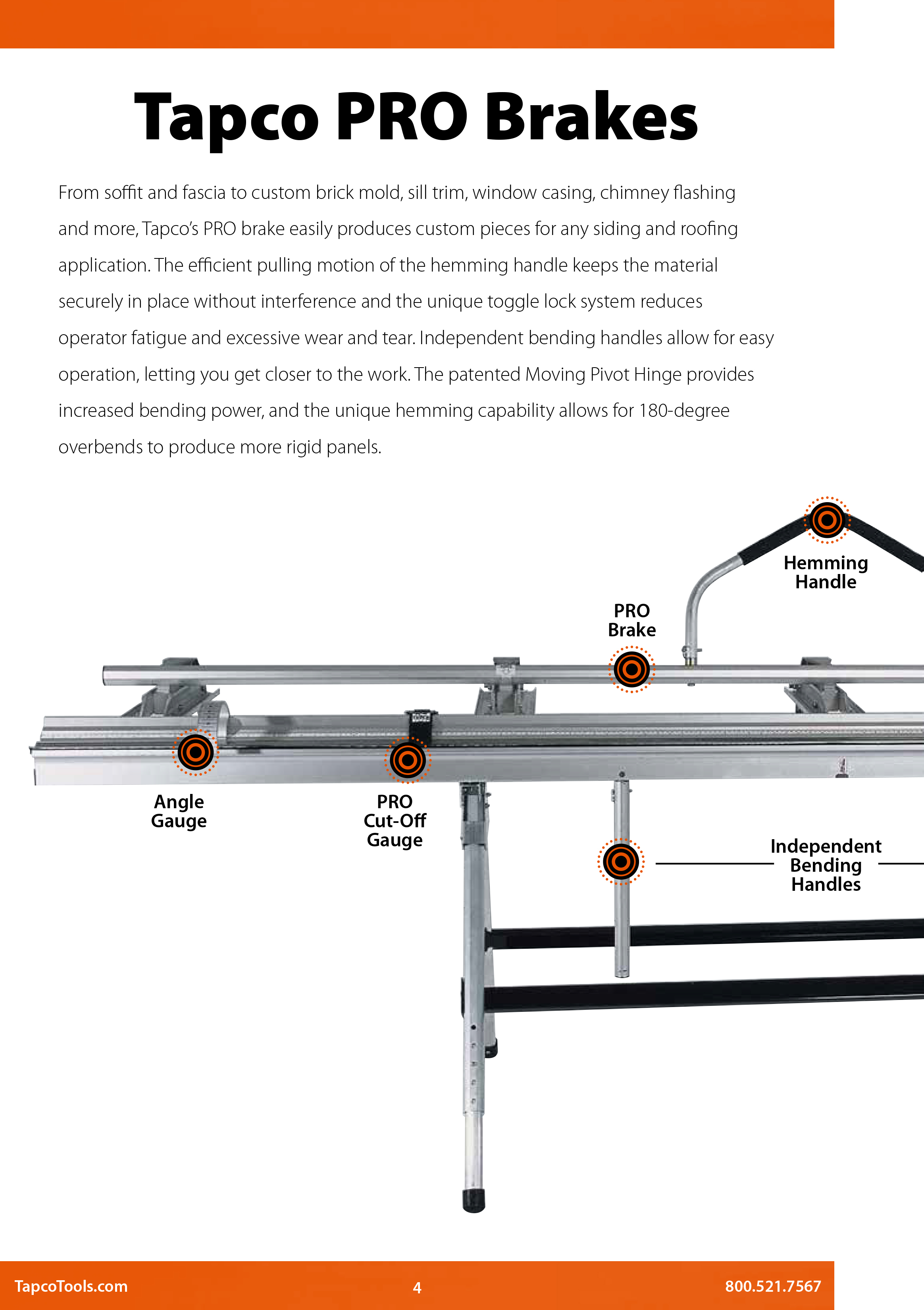 Tapco PRO Brakes

From soffit and fascia to custom brick mold, sill trim, window casing, chimney flashing and more, Tapco's PRO brake easily produces custom pieces for any siding and roofing application. The efficient pulling motion of the hemming handle keeps the material securely in place without interference and the unique toggle lock system reduces operator fatigue and excessive wear and tear. Independent bending handles allow for easy operation, letting you get closer to the work. The patented Moving Pivot Hinge provides increased bending power, and the unique hemming capability allows for 180-degree overbends to produce more rigid panels.

Hemming Handle

PRO Brake

Angle Gauge

PRO Cut-Off Gauge

Independent Bending Handles

TapcoTools.com

4

800.521.7567